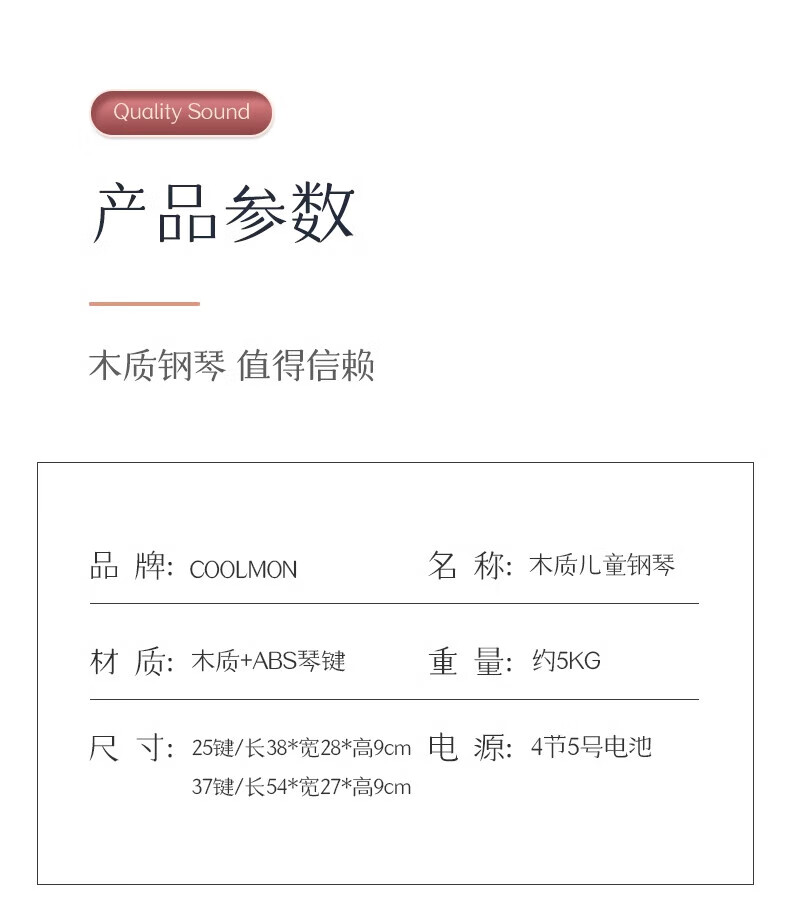 Quality Sound

产品参数

木质钢琴 值得信赖

品 牌: COOLMON　　名 称: 木质儿童钢琴

材 质: 木质+ABS琴键　　重 量: 约5KG

尺 寸: 25键/长38*宽28*高9cm
37键/长54*宽27*高9cm　　电 源: 4节5号电池